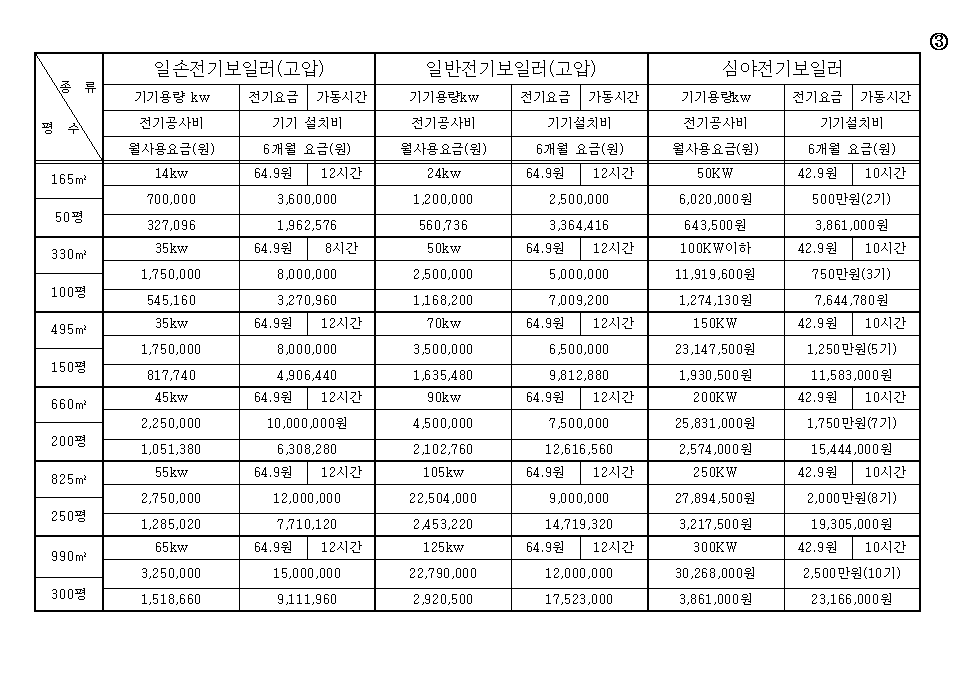 ③

| 종 류 / 평 수 | 일손전기보일러(고압) | | | 일반전기보일러(고압) | | | 심야전기보일러 | | |
|---|---|---|---|---|---|---|---|---|---|
| | 기기용량 kw | 전기요금 | 가동시간 | 기기용량kw | 전기요금 | 가동시간 | 기기용량kw | 전기요금 | 가동시간 |
| | 전기공사비 | 기기 설치비 | | 전기공사비 | 기기설치비 | | 전기공사비 | 기기설치비 | |
| | 월사용요금(원) | 6개월 요금(원) | | 월사용요금(원) | 6개월 요금(원) | | 월사용요금(원) | 6개월 요금(원) | |
| 165㎡ | 14kw | 64.9원 | 12시간 | 24kw | 64.9원 | 12시간 | 50KW | 42.9원 | 10시간 |
| 50평 | 700,000 | 3,600,000 | | 1,200,000 | 2,500,000 | | 6,020,000원 | 500만원(2기) | |
| | 327,096 | 1,962,576 | | 560,736 | 3,364,416 | | 643,500원 | 3,861,000원 | |
| 330㎡ | 35kw | 64.9원 | 8시간 | 50kw | 64.9원 | 12시간 | 100KW이하 | 42.9원 | 10시간 |
| 100평 | 1,750,000 | 8,000,000 | | 2,500,000 | 5,000,000 | | 11,919,600원 | 750만원(3기) | |
| | 545,160 | 3,270,960 | | 1,168,200 | 7,009,200 | | 1,274,130원 | 7,644,780원 | |
| 495㎡ | 35kw | 64.9원 | 12시간 | 70kw | 64.9원 | 12시간 | 150KW | 42.9원 | 10시간 |
| 150평 | 1,750,000 | 8,000,000 | | 3,500,000 | 6,500,000 | | 23,147,500원 | 1,250만원(5기) | |
| | 817,740 | 4,906,440 | | 1,635,480 | 9,812,880 | | 1,930,500원 | 11,583,000원 | |
| 660㎡ | 45kw | 64.9원 | 12시간 | 90kw | 64.9원 | 12시간 | 200KW | 42.9원 | 10시간 |
| 200평 | 2,250,000 | 10,000,000원 | | 4,500,000 | 7,500,000 | | 25,831,000원 | 1,750만원(7기) | |
| | 1,051,380 | 6,308,280 | | 2,102,760 | 12,616,560 | | 2,574,000원 | 15,444,000원 | |
| 825㎡ | 55kw | 64.9원 | 12시간 | 105kw | 64.9원 | 12시간 | 250KW | 42.9원 | 10시간 |
| 250평 | 2,750,000 | 12,000,000 | | 22,504,000 | 9,000,000 | | 27,894,500원 | 2,000만원(8기) | |
| | 1,285,020 | 7,710,120 | | 2,453,220 | 14,719,320 | | 3,217,500원 | 19,305,000원 | |
| 990㎡ | 65kw | 64.9원 | 12시간 | 125kw | 64.9원 | 12시간 | 300KW | 42.9원 | 10시간 |
| 300평 | 3,250,000 | 15,000,000 | | 22,790,000 | 12,000,000 | | 30,268,000원 | 2,500만원(10기) | |
| | 1,518,660 | 9,111,960 | | 2,920,500 | 17,523,000 | | 3,861,000원 | 23,166,000원 | |